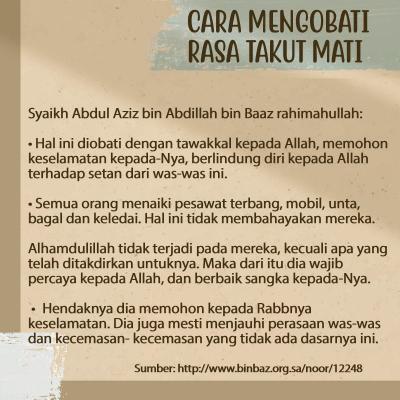 CARA MENGOBATI RASA TAKUT MATI

Syaikh Abdul Aziz bin Abdillah bin Baaz rahimahullah:

• Hal ini diobati dengan tawakkal kepada Allah, memohon keselamatan kepada-Nya, berlindung diri kepada Allah terhadap setan dari was-was ini.

• Semua orang menaiki pesawat terbang, mobil, unta, bagal dan keledai. Hal ini tidak membahayakan mereka.

Alhamdulillah tidak terjadi pada mereka, kecuali apa yang telah ditakdirkan untuknya. Maka dari itu dia wajib percaya kepada Allah, dan berbaik sangka kepada-Nya.

• Hendaknya dia memohon kepada Rabbnya keselamatan. Dia juga mesti menjauhi perasaan was-was dan kecemasan- kecemasan yang tidak ada dasarnya ini.

Sumber: http://www.binbaz.org.sa/noor/12248